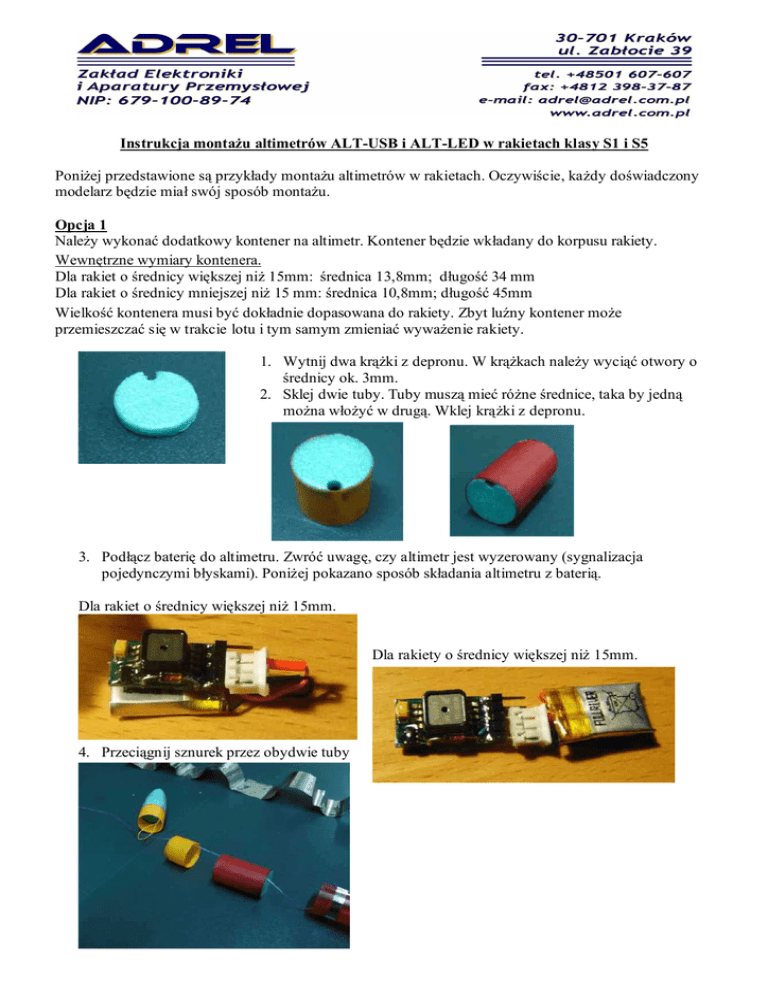 ADREL
Zakład Elektroniki
i Aparatury Przemysłowej
NIP: 679-100-89-74

30-701 Kraków
ul. Zabłocie 39
tel. +48501 607-607
fax: +4812 398-37-87
e-mail: adrel@adrel.com.pl
www.adrel.com.pl

Instrukcja montażu altimetrów ALT-USB i ALT-LED w rakietach klasy S1 i S5

Poniżej przedstawione są przykłady montażu altimetrów w rakietach. Oczywiście, każdy doświadczony modelarz będzie miał swój sposób montażu.

Opcja 1
Należy wykonać dodatkowy kontener na altimetr. Kontener będzie wkładany do korpusu rakiety.
Wewnętrzne wymiary kontenera.
Dla rakiet o średnicy większej niż 15mm: średnica 13,8mm; długość 34 mm
Dla rakiet o średnicy mniejszej niż 15 mm: średnica 10,8mm; długość 45mm
Wielkość kontenera musi być dokładnie dopasowana do rakiety. Zbyt luźny kontener może przemieszczać się w trakcie lotu i tym samym zmieniać wyważenie rakiety.

1. Wytnij dwa krążki z depronu. W krążkach należy wyciąć otwory o średnicy ok. 3mm.
2. Sklej dwie tuby. Tuby muszą mieć różne średnice, taka by jedną można włożyć w drugą. Wklej krążki z depronu.

3. Podłącz baterię do altimetru. Zwróć uwagę, czy altimetr jest wyzerowany (sygnalizacja pojedynczymi błyskami). Poniżej pokazano sposób składania altimetru z baterią.

Dla rakiet o średnicy większej niż 15mm.

Dla rakiety o średnicy większej niż 15mm.

4. Przeciągnij sznurek przez obydwie tuby